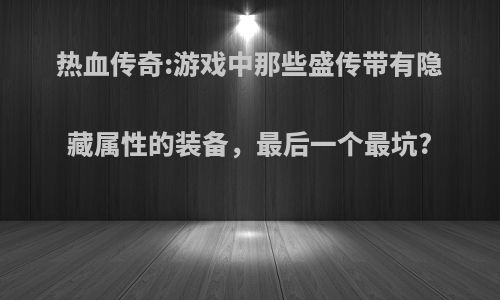 热血传奇:游戏中那些盛传带有隐藏属性的装备，最后一个最坑?